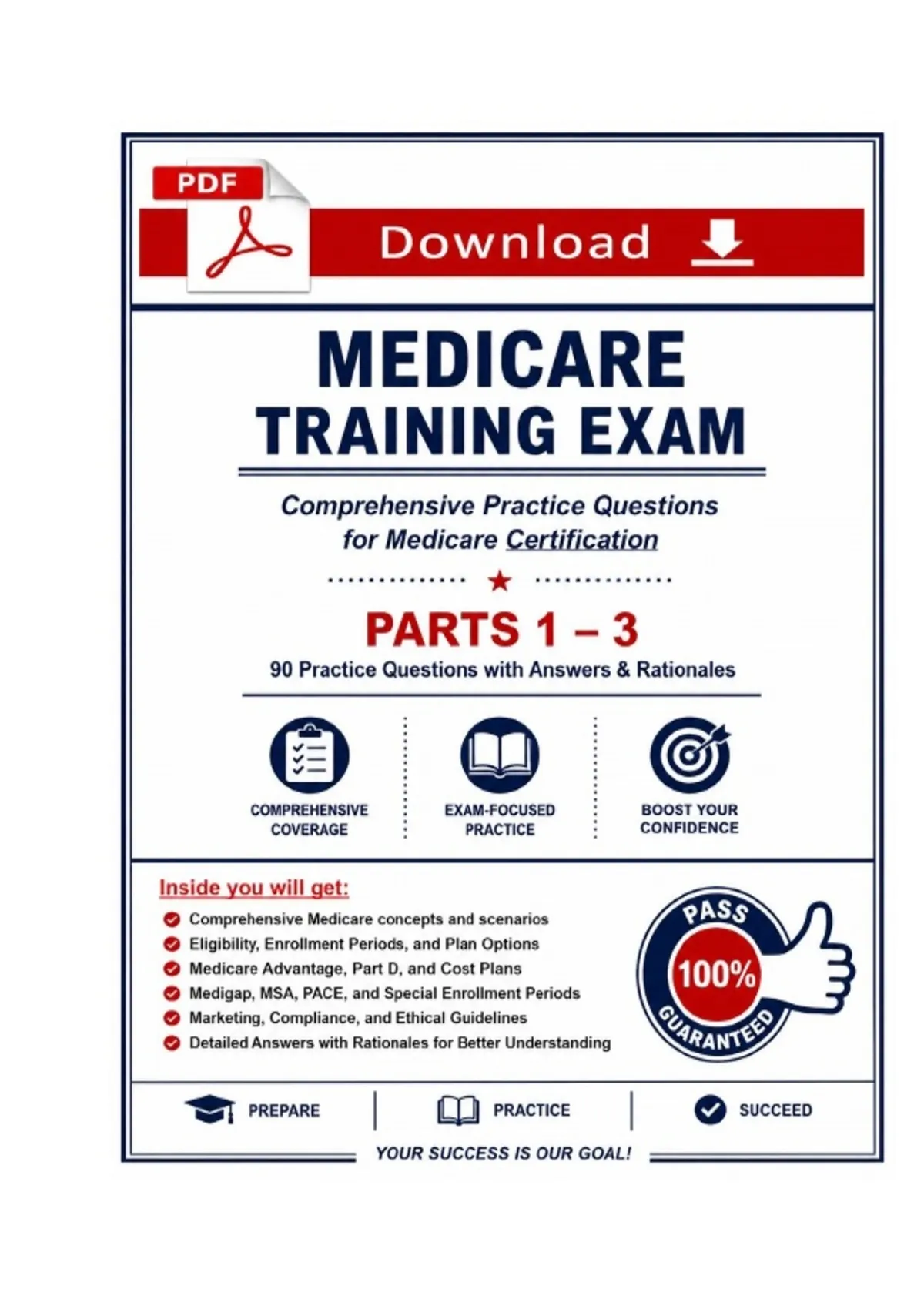 PDF

Download

MEDICARE TRAINING EXAM

Comprehensive Practice Questions for Medicare Certification

PARTS 1 – 3

90 Practice Questions with Answers & Rationales

COMPREHENSIVE COVERAGE

EXAM-FOCUSED PRACTICE

BOOST YOUR CONFIDENCE

Inside you will get:

Comprehensive Medicare concepts and scenarios
Eligibility, Enrollment Periods, and Plan Options
Medicare Advantage, Part D, and Cost Plans
Medigap, MSA, PACE, and Special Enrollment Periods
Marketing, Compliance, and Ethical Guidelines
Detailed Answers with Rationales for Better Understanding

PASS 100% GUARANTEED

PREPARE

PRACTICE

SUCCEED

YOUR SUCCESS IS OUR GOAL!